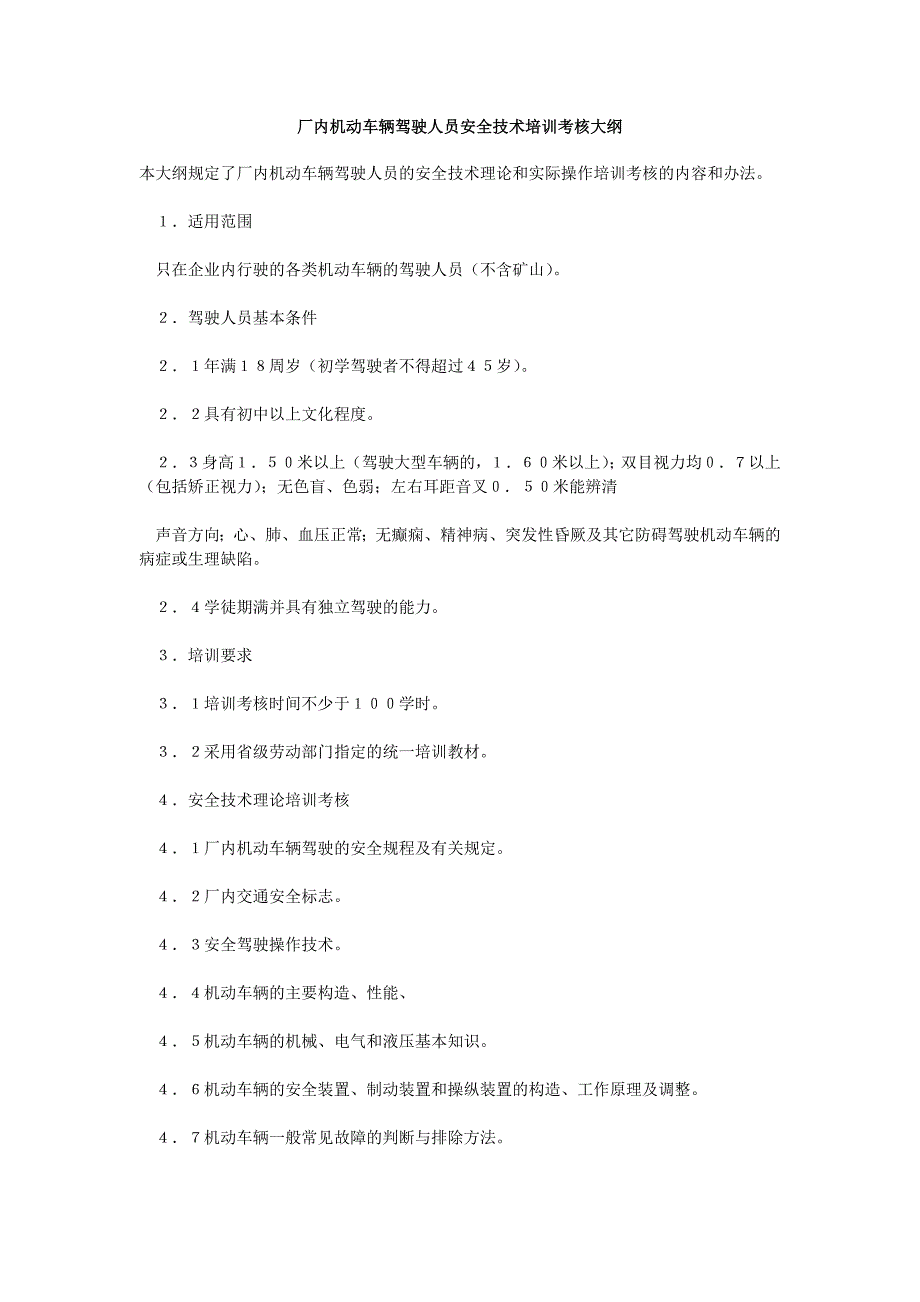 厂内机动车辆驾驶人员安全技术培训考核大纲

本大纲规定了厂内机动车辆驾驶人员的安全技术理论和实际操作培训考核的内容和办法。

１．适用范围

只在企业内行驶的各类机动车辆的驾驶人员（不含矿山）。

２．驾驶人员基本条件

２．１年满１８周岁（初学驾驶者不得超过４５岁）。

２．２具有初中以上文化程度。

２．３身高１．５０米以上（驾驶大型车辆的，１．６０米以上）；双目视力均０．７以上（包括矫正视力）；无色盲、色弱；左右耳距音叉０．５０米能辨清

声音方向；心、肺、血压正常；无癫痫、精神病、突发性昏厥及其它防碍驾驶机动车辆的病症或生理缺陷。

２．４学徒期满并具有独立驾驶的能力。

３．培训要求

３．１培训考核时间不少于１００学时。

３．２采用省级劳动部门指定的统一培训教材。

４．安全技术理论培训考核

４．１厂内机动车辆驾驶的安全规程及有关规定。

４．２厂内交通安全标志。

４．３安全驾驶操作技术。

４．４机动车辆的主要构造、性能、

４．５机动车辆的机械、电气和液压基本知识。

４．６机动车辆的安全装置、制动装置和操纵装置的构造、工作原理及调整。

４．７机动车辆一般常见故障的判断与排除方法。